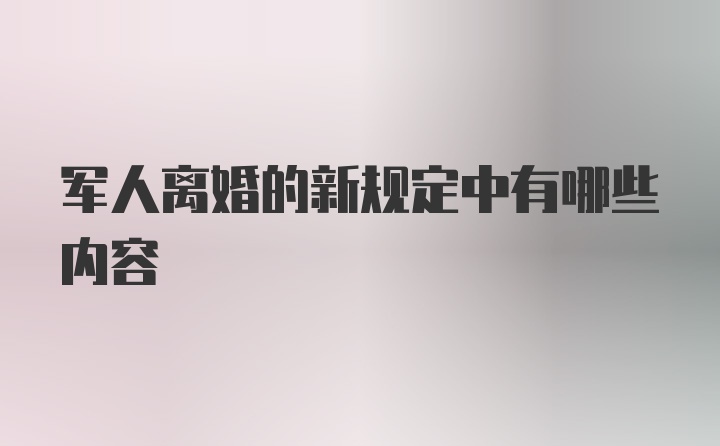 军人离婚的新规定中有哪些内容